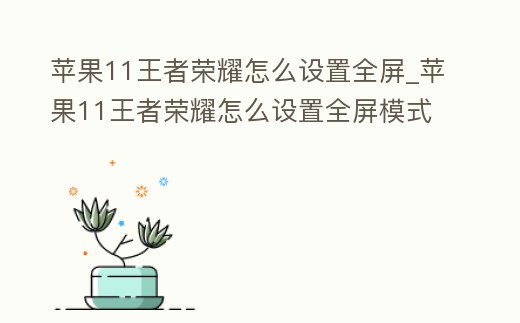 苹果11王者荣耀怎么设置全屏_苹果11王者荣耀怎么设置全屏模式